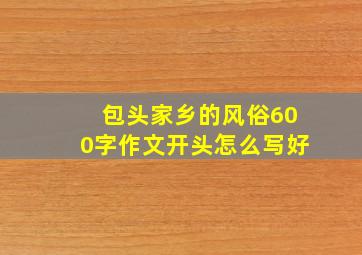 包头家乡的风俗600字作文开头怎么写好